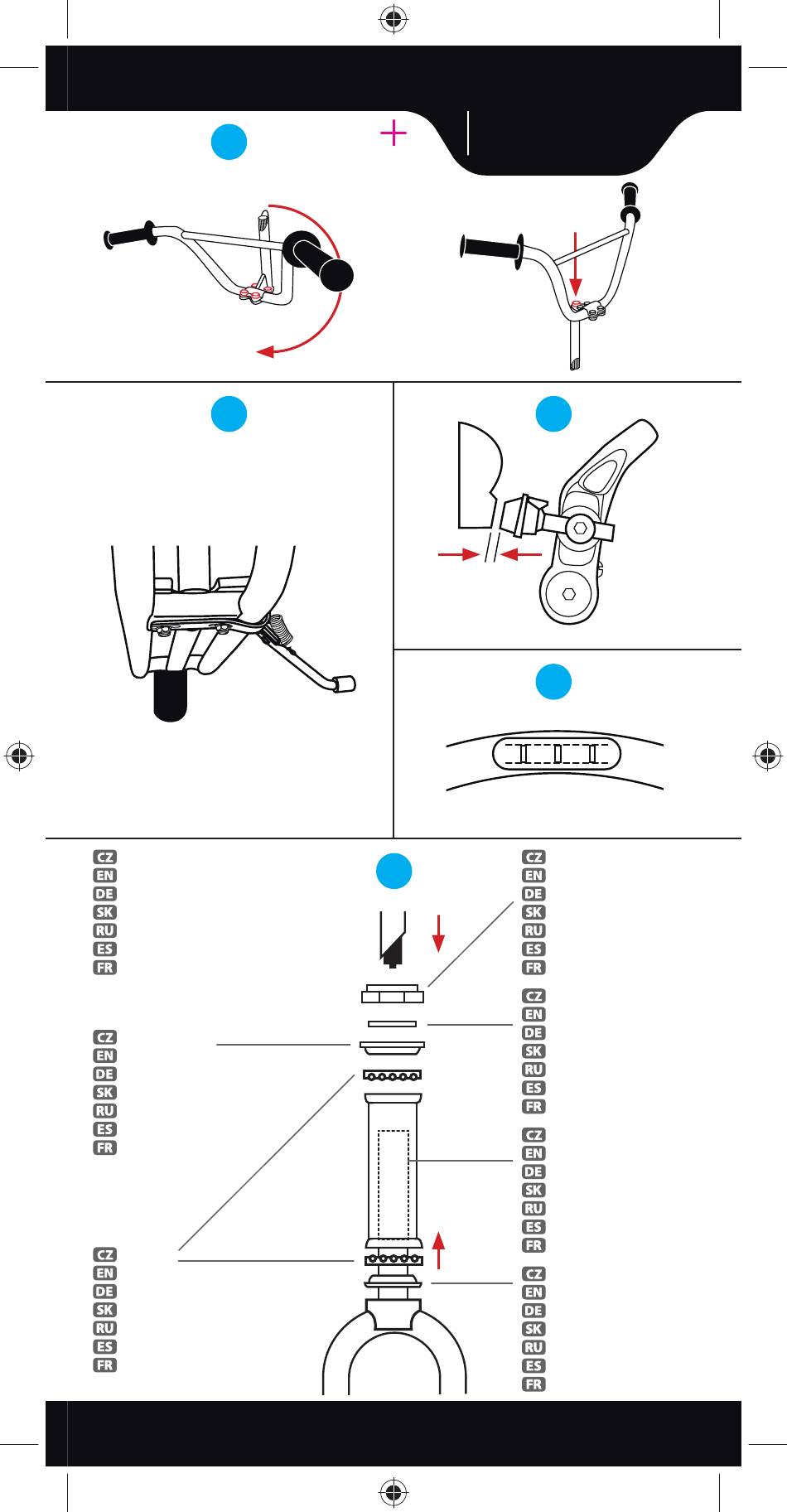 CZ
EN
DE
SK
RU
ES
FR

CZ
EN
DE
SK
RU
ES
FR

CZ
EN
DE
SK
RU
ES
FR

CZ
EN
DE
SK
RU
ES
FR

CZ
EN
DE
SK
RU
ES
FR

CZ
EN
DE
SK
RU
ES
FR

CZ
EN
DE
SK
RU
ES
FR